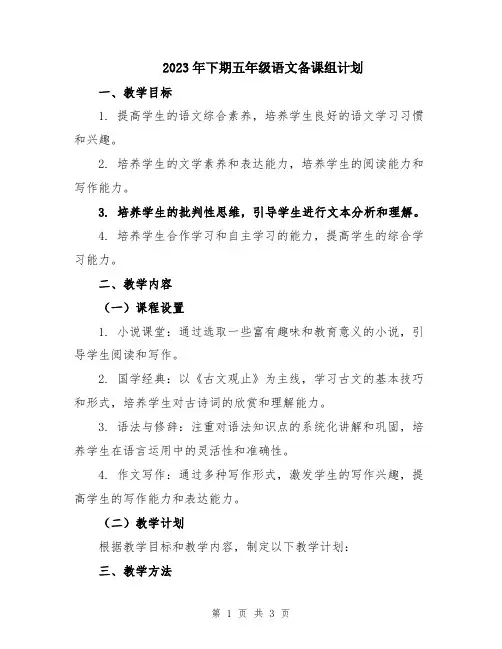 2023年下期五年级语文备课组计划

一、教学目标

1. 提高学生的语文综合素养，培养学生良好的语文学习习惯和兴趣。

2. 培养学生的文学素养和表达能力，培养学生的阅读能力和写作能力。

3. 培养学生的批判性思维，引导学生进行文本分析和理解。

4. 培养学生合作学习和自主学习的能力，提高学生的综合学习能力。

二、教学内容

（一）课程设置

1. 小说课堂：通过选取一些富有趣味和教育意义的小说，引导学生阅读和写作。

2. 国学经典：以《古文观止》为主线，学习古文的基本技巧和形式，培养学生对古诗词的欣赏和理解能力。

3. 语法与修辞：注重对语法知识点的系统化讲解和巩固，培养学生在语言运用中的灵活性和准确性。

4. 作文写作：通过多种写作形式，激发学生的写作兴趣，提高学生的写作能力和表达能力。

（二）教学计划

根据教学目标和教学内容，制定以下教学计划：

三、教学方法

第 1 页 共 3 页